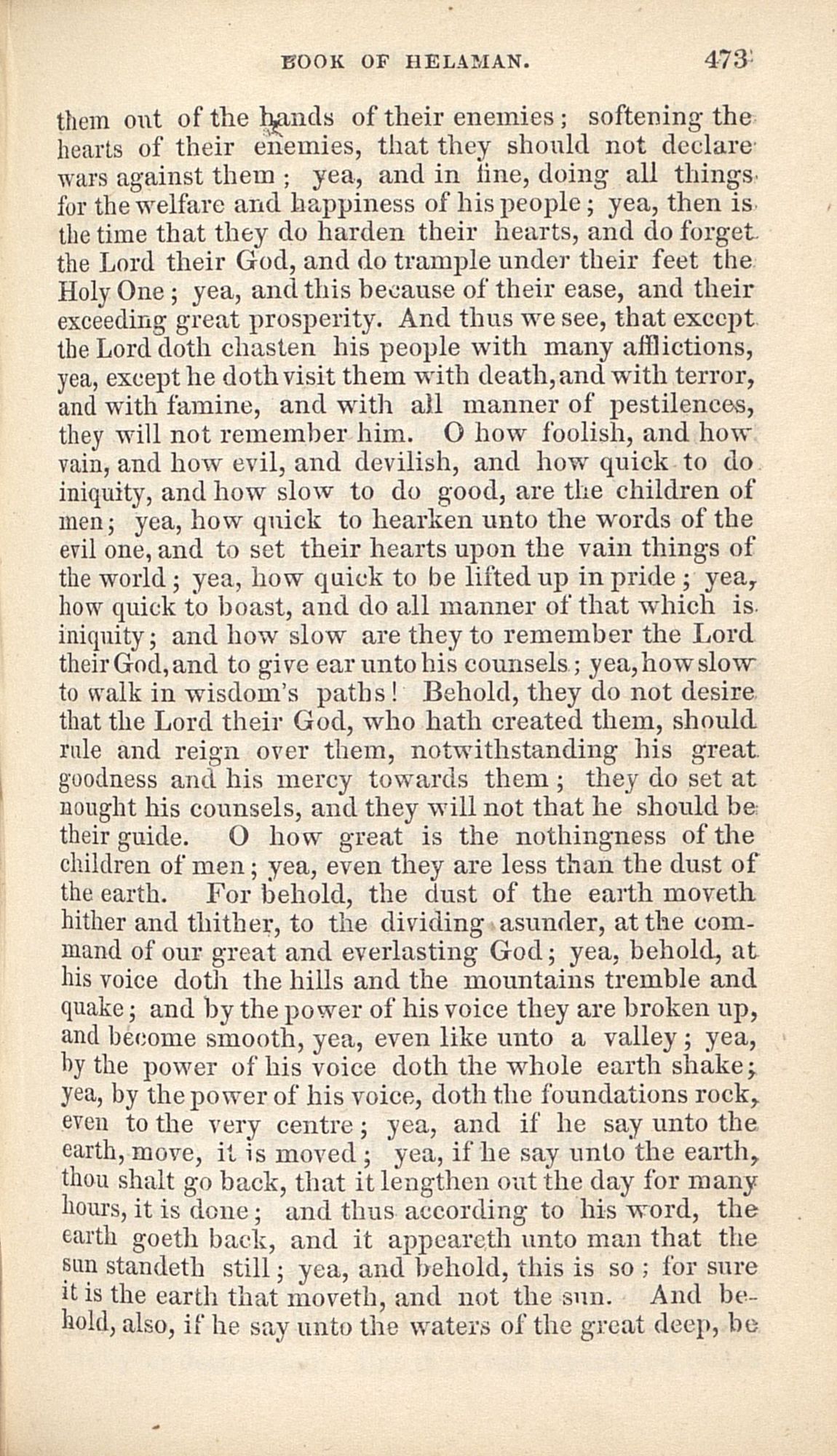 BOOK OF HELAMAN. 473

them out of the hands of their enemies; softening the hearts of their enemies, that they should not declare wars against them; yea, and in fine, doing all things for the welfare and happiness of his people; yea, then is the time that they do harden their hearts, and do forget the Lord their God, and do trample under their feet the Holy One; yea, and this because of their ease, and their exceeding great prosperity. And thus we see, that except the Lord doth chasten his people with many afflictions, yea, except he doth visit them with death, and with terror, and with famine, and with all manner of pestilences, they will not remember him. O how foolish, and how vain, and how evil, and devilish, and how quick to do iniquity, and how slow to do good, are the children of men; yea, how quick to hearken unto the words of the evil one, and to set their hearts upon the vain things of the world; yea, how quick to be lifted up in pride; yea, how quick to boast, and do all manner of that which is iniquity; and how slow are they to remember the Lord their God, and to give ear unto his counsels; yea, how slow to walk in wisdom's paths! Behold, they do not desire that the Lord their God, who hath created them, should rule and reign over them, notwithstanding his great goodness and his mercy towards them; they do set at nought his counsels, and they will not that he should be their guide. O how great is the nothingness of the children of men; yea, even they are less than the dust of the earth. For behold, the dust of the earth moveth hither and thither, to the dividing asunder, at the command of our great and everlasting God; yea, behold, at his voice doth the hills and the mountains tremble and quake; and by the power of his voice they are broken up, and become smooth, yea, even like unto a valley; yea, by the power of his voice doth the whole earth shake; yea, by the power of his voice, doth the foundations rock, even to the very centre; yea, and if he say unto the earth, move, it is moved; yea, if he say unto the earth, thou shalt go back, that it lengthen out the day for many hours, it is done; and thus according to his word, the earth goeth back, and it appeareth unto man that the sun standeth still; yea, and behold, this is so; for sure it is the earth that moveth, and not the sun. And behold, also, if he say unto the waters of the great deep, be